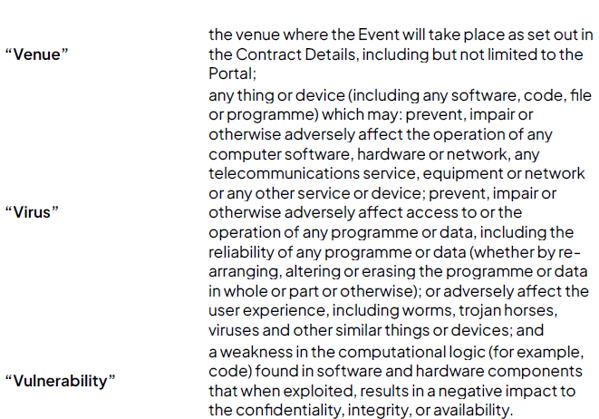 "Venue"

the venue where the Event will take place as set out in the Contract Details, including but not limited to the Portal;

"Virus"

any thing or device (including any software, code, file or programme) which may: prevent, impair or otherwise adversely affect the operation of any computer software, hardware or network, any telecommunications service, equipment or network or any other service or device; prevent, impair or otherwise adversely affect access to or the operation of any programme or data, including the reliability of any programme or data (whether by re-arranging, altering or erasing the programme or data in whole or part or otherwise); or adversely affect the user experience, including worms, trojan horses, viruses and other similar things or devices; and

"Vulnerability"

a weakness in the computational logic (for example, code) found in software and hardware components that when exploited, results in a negative impact to the confidentiality, integrity, or availability.